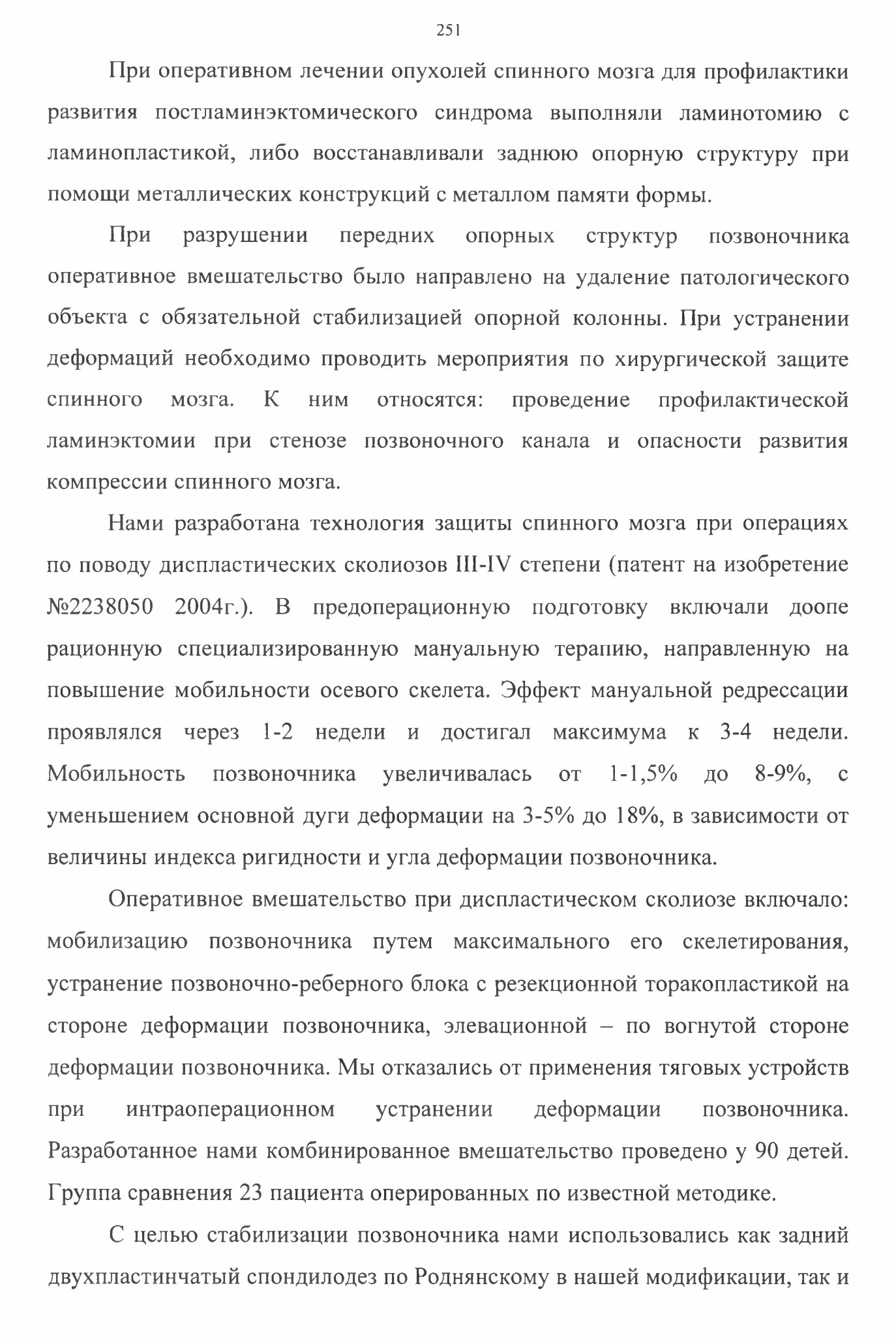 251

При оперативном лечении опухолей спинного мозга для профилактики развития постламинэктомического синдрома выполняли ламинотомию с ламинопластикой, либо восстанавливали заднюю опорную структуру при помощи металлических конструкций с металлом памяти формы.

При разрушении передних опорных структур позвоночника оперативное вмешательство было направлено на удаление патологического объекта с обязательной стабилизацией опорной колонны. При устранении деформаций необходимо проводить мероприятия по хирургической защите спинного мозга. К ним относятся: проведение профилактической ламинэктомии при стенозе позвоночного канала и опасности развития компрессии спинного мозга.

Нами разработана технология защиты спинного мозга при операциях по поводу диспластических сколиозов III-IV степени (патент на изобретение №2238050 2004г.). В предоперационную подготовку включали доопе рационную специализированную мануальную терапию, направленную на повышение мобильности осевого скелета. Эффект мануальной редрессации проявлялся через 1-2 недели и достигал максимума к 3-4 недели. Мобильность позвоночника увеличивалась от 1-1,5% до 8-9%, с уменьшением основной дуги деформации на 3-5% до 18%, в зависимости от величины индекса ригидности и угла деформации позвоночника.

Оперативное вмешательство при диспластическом сколиозе включало: мобилизацию позвоночника путем максимального его скелетирования, устранение позвоночно-реберного блока с резекционной торакопластикой на стороне деформации позвоночника, элевационной – по вогнутой стороне деформации позвоночника. Мы отказались от применения тяговых устройств при интраоперационном устранении деформации позвоночника. Разработанное нами комбинированное вмешательство проведено у 90 детей. Группа сравнения 23 пациента оперированных по известной методике.

С целью стабилизации позвоночника нами использовались как задний двухпластинчатый спондилодез по Роднянскому в нашей модификации, так и